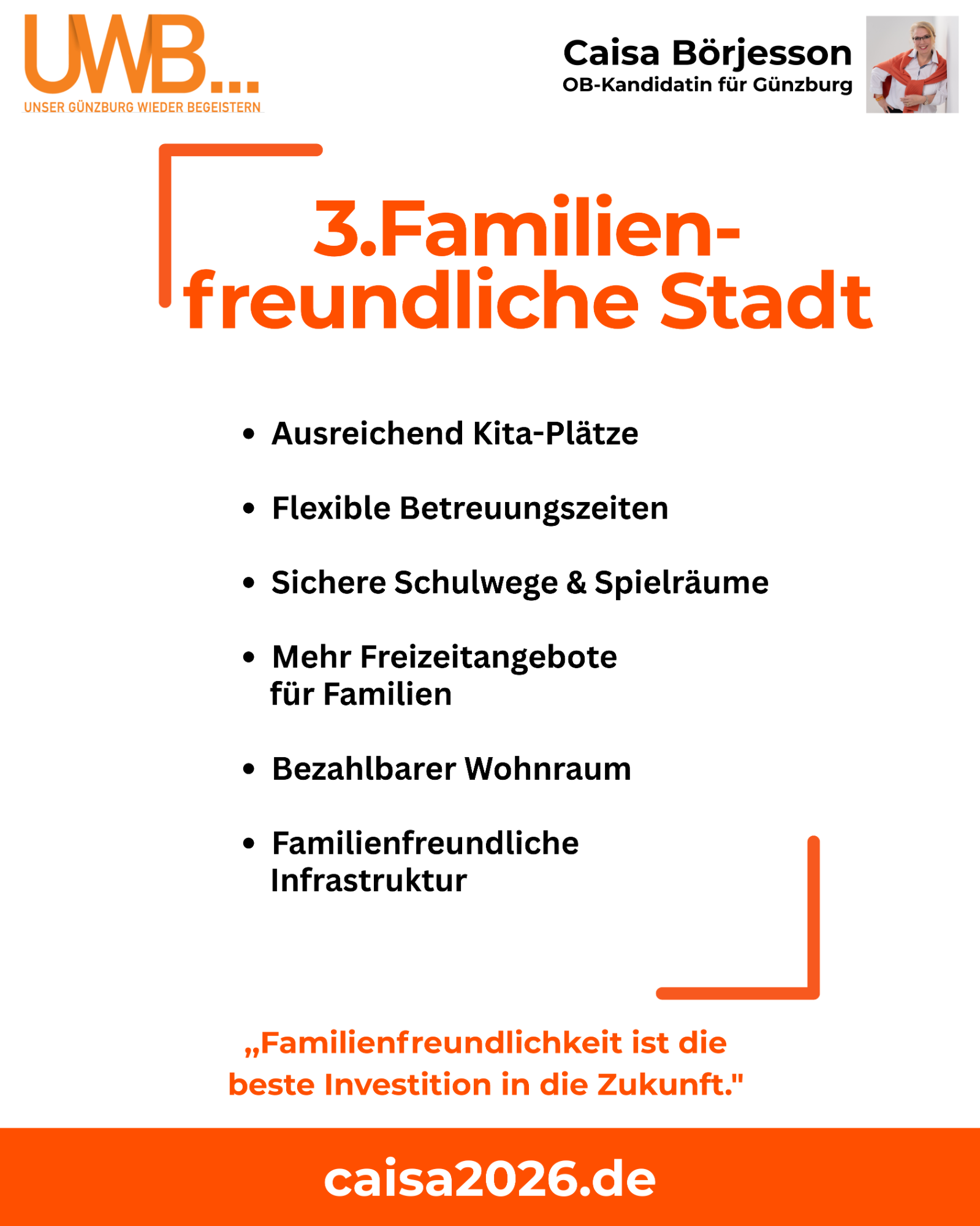 UWB...
UNSER GÜNZBURG WIEDER BEGEISTERN

Caisa Börjesson
OB-Kandidatin für Günzburg

3.Familienfreundliche Stadt

• Ausreichend Kita-Plätze

• Flexible Betreuungszeiten

• Sichere Schulwege & Spielräume

• Mehr Freizeitangebote für Familien

• Bezahlbarer Wohnraum

• Familienfreundliche Infrastruktur

„Familienfreundlichkeit ist die beste Investition in die Zukunft."

caisa2026.de